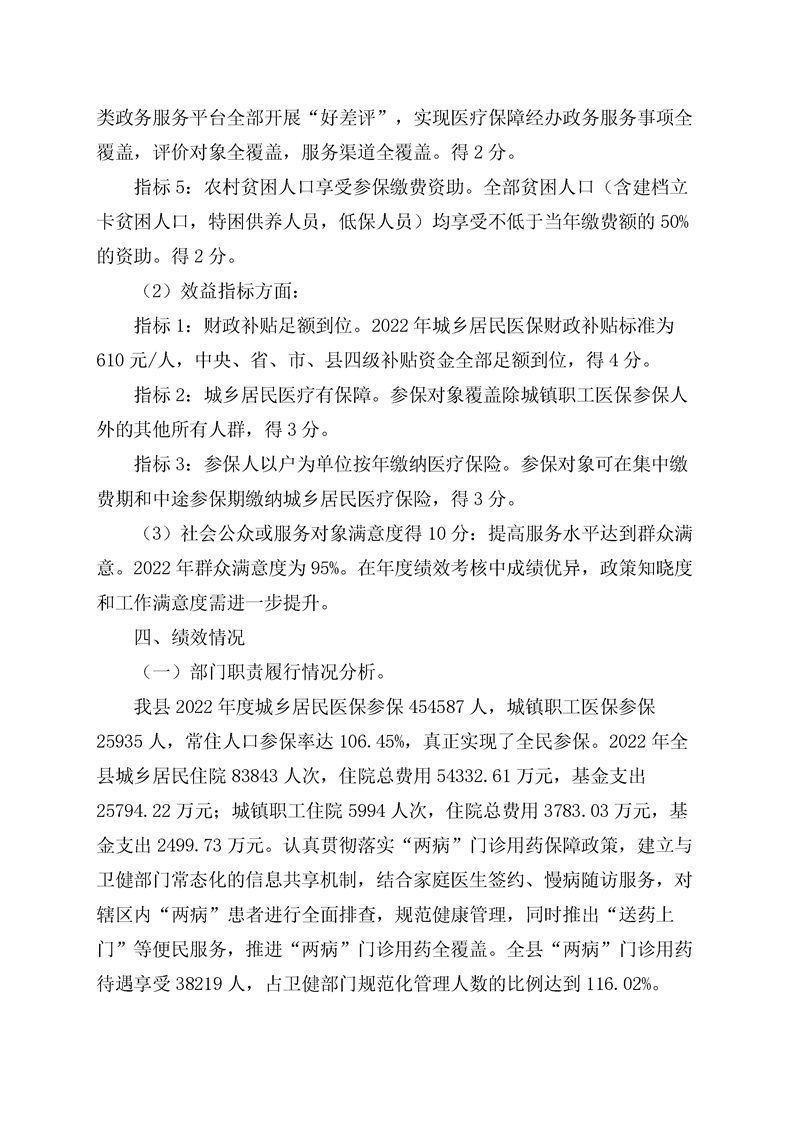 类政务服务平台全部开展“好差评”，实现医疗保障经办政务服务事项全覆盖，评价对象全覆盖，服务渠道全覆盖。得 2 分。

指标 5：农村贫困人口享受参保缴费资助。全部贫困人口（含建档立卡贫困人口，特困供养人员，低保人员）均享受不低于当年缴费额的 50%的资助。得 2 分。

（2）效益指标方面：

指标 1：财政补贴足额到位。2022 年城乡居民医保财政补贴标准为 610 元/人，中央、省、市、县四级补贴资金全部足额到位，得 4 分。

指标 2：城乡居民医疗有保障。参保对象覆盖除城镇职工医保参保人外的其他所有人群，得 3 分。

指标 3：参保人以户为单位按年缴纳医疗保险。参保对象可在集中缴费期和中途参保期缴纳城乡居民医疗保险，得 3 分。

（3）社会公众或服务对象满意度得 10 分：提高服务水平达到群众满意。2022 年群众满意度为 95%。在年度绩效考核中成绩优异，政策知晓度和工作满意度需进一步提升。

四、绩效情况

（一）部门职责履行情况分析。

我县 2022 年度城乡居民医保参保 454587 人，城镇职工医保参保 25935 人，常住人口参保率达 106.45%，真正实现了全民参保。2022 年全县城乡居民住院 83843 人次，住院总费用 54332.61 万元，基金支出 25794.22 万元；城镇职工住院 5994 人次，住院总费用 3783.03 万元，基金支出 2499.73 万元。认真贯彻落实“两病”门诊用药保障政策，建立与卫健部门常态化的信息共享机制，结合家庭医生签约、慢病随访服务，对辖区内“两病”患者进行全面排查，规范健康管理，同时推出“送药上门”等便民服务，推进“两病”门诊用药全覆盖。全县“两病”门诊用药待遇享受 38219 人，占卫健部门规范化管理人数的比例达到 116.02%。